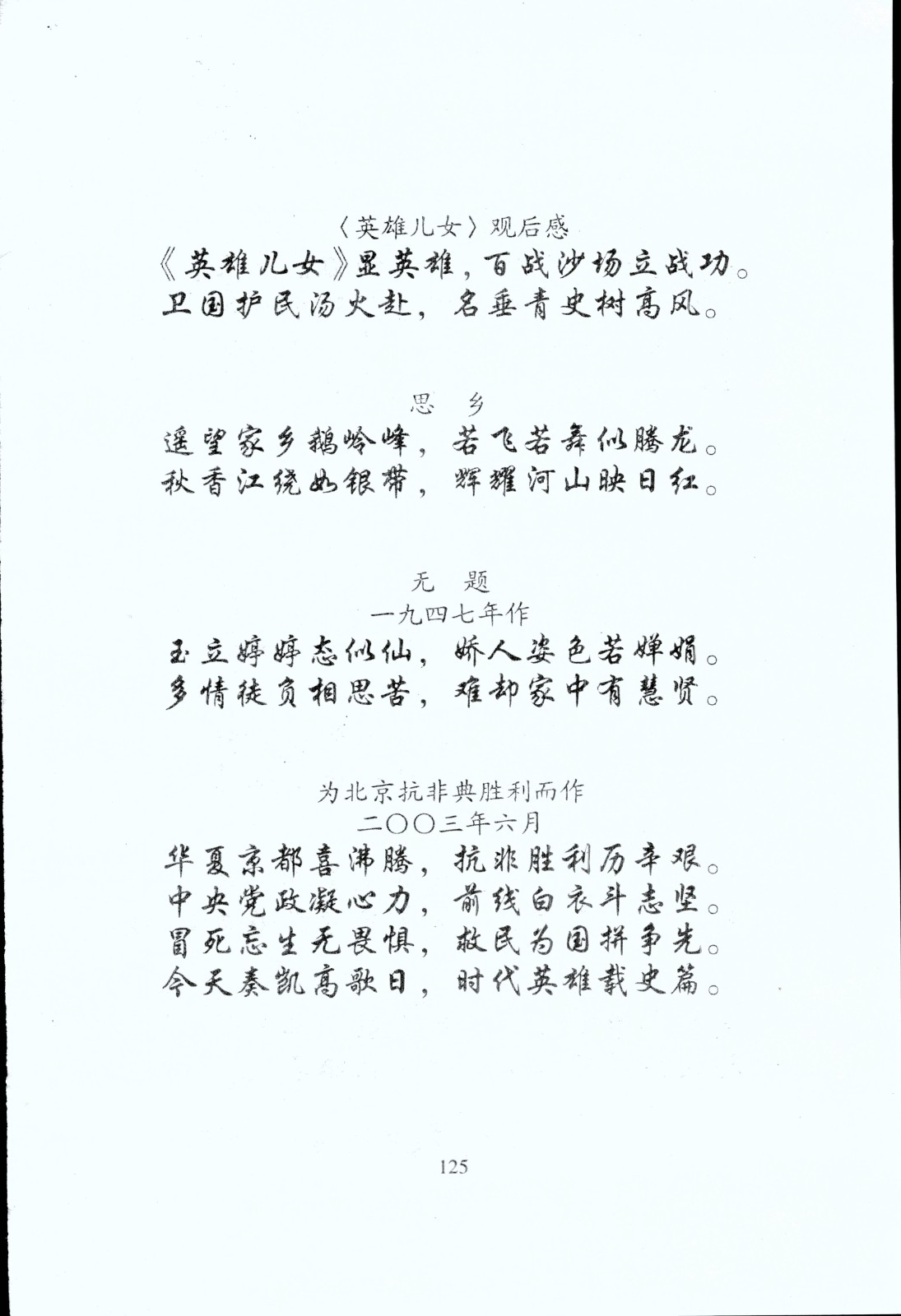 〈英雄儿女〉观后感
《英雄儿女》显英雄，百战沙场立战功。
卫国护民汤火赴，名垂青史树高风。

思　乡
遥望家乡鹅岭峰，若飞若舞似腾龙。
秋香江绕如银带，辉耀河山映日红。

无　题
一九四七年作
玉立婷婷态似仙，娇人姿色若婵娟。
多情徒负相思苦，难却家中有慧贤。

为北京抗非典胜利而作
二〇〇三年六月
华夏京都喜沸腾，抗非胜利历辛艰。
中央党政凝心力，前线白衣斗志坚。
冒死忘生无畏惧，救民为国拼争先。
今天奏凯高歌日，时代英雄载史篇。

125